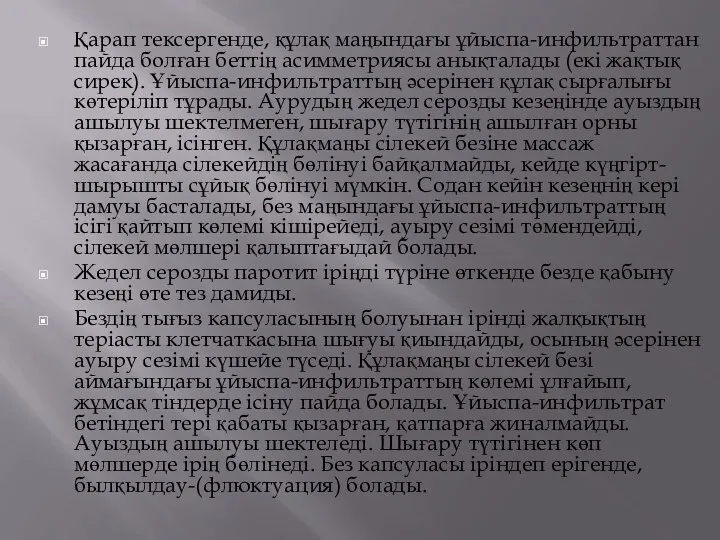 Қарап тексергенде, құлақ маңындағы ұйыспа-инфильтраттан пайда болған беттің асимметриясы анықталады (екі жақтық сирек). Ұйыспа-инфильтраттың әсерінен құлақ сырғалығы көтеріліп тұрады. Аурудың жедел серозды кезеңінде ауыздың ашылуы шектелмеген, шығару түтігінің ашылған орны қызарған, ісінген. Құлақмаңы сілекей безіне массаж жасағанда сілекейдің бөлінуі байқалмайды, кейде күңгірт-шырышты сұйық бөлінуі мүмкін. Содан кейін кезеңнің кері дамуы басталады, без маңындағы ұйыспа-инфильтраттың ісігі қайтып көлемі кішірейеді, ауыру сезімі төмендейді, сілекей мөлшері қалыптағыдай болады.

Жедел серозды паротит іріңді түріне өткенде безде қабыну кезеңі өте тез дамиды.

Бездің тығыз капсуласының болуынан іріңді жалқықтың теріасты клетчаткасына шығуы қиындайды, осының әсерінен ауыру сезімі күшейе түседі. Құлақмаңы сілекей безі аймағындағы ұйыспа-инфильтраттың көлемі ұлғайып, жұмсақ тіндерде ісіну пайда болады. Ұйыспа-инфильтрат бетіндегі тері қабаты қызарған, қатпарға жиналмайды. Ауыздың ашылуы шектеледі. Шығару түтігінен көп мөлшерде ірің бөлінеді. Без капсуласы іріңдеп ерігенде, былқылдау-(флюктуация) болады.